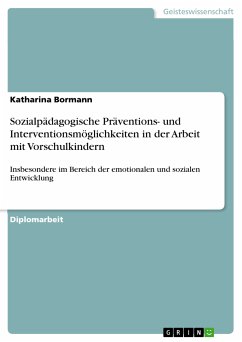 Geisteswissenschaft

Katharina Bormann

Sozialpädagogische Präventions- und Interventionsmöglichkeiten in der Arbeit mit Vorschulkindern

Insbesondere im Bereich der emotionalen und sozialen Entwicklung

Diplomarbeit

GRIN